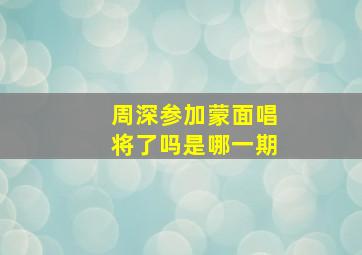 周深参加蒙面唱将了吗是哪一期